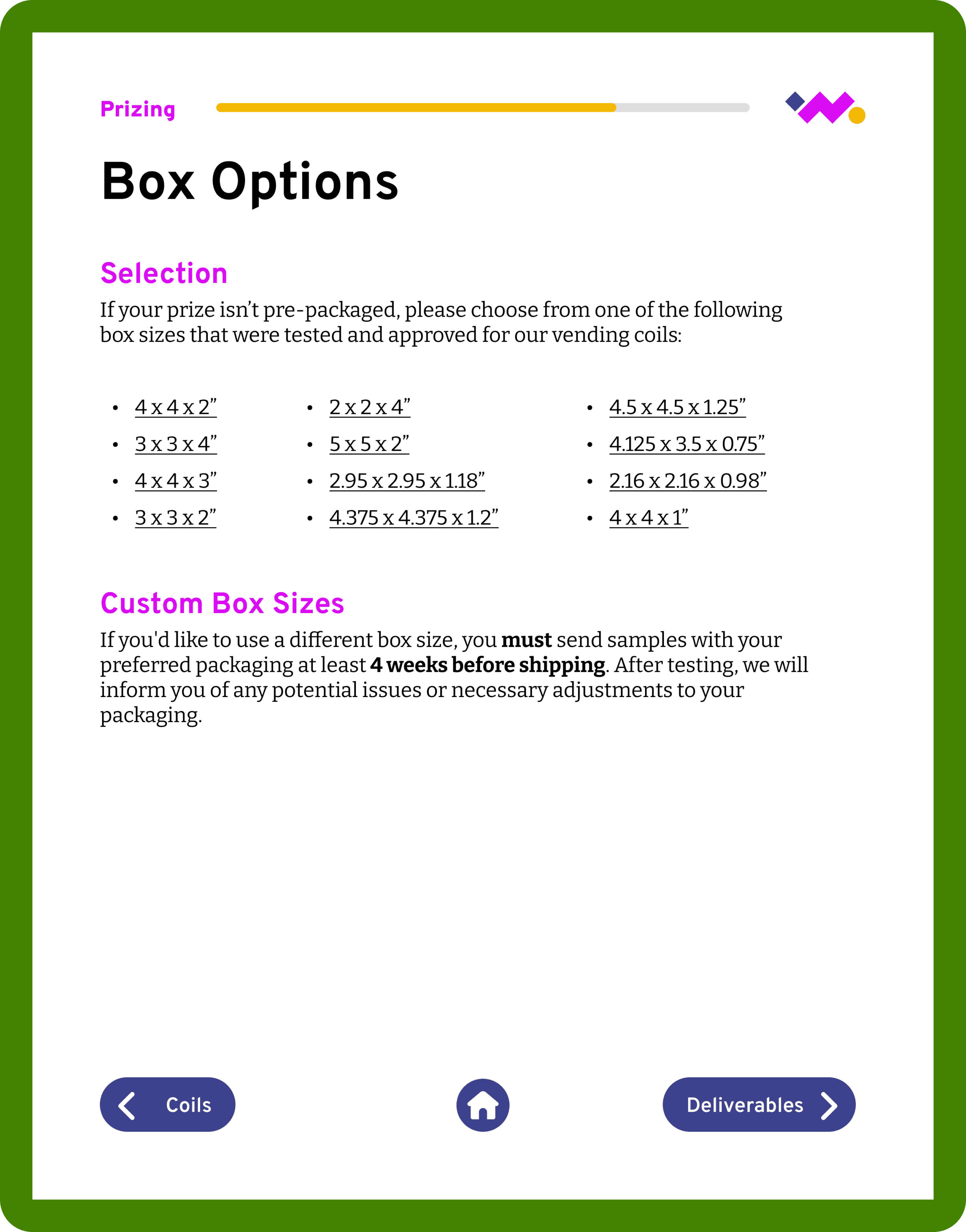 Prizing

Box Options

Selection

If your prize isn't pre-packaged, please choose from one of the following box sizes that were tested and approved for our vending coils:

• 4 x 4 x 2"
• 3 x 3 x 4"
• 4 x 4 x 3"
• 3 x 3 x 2"

• 2 x 2 x 4"
• 5 x 5 x 2"
• 2.95 x 2.95 x 1.18"
• 4.375 x 4.375 x 1.2"

• 4.5 x 4.5 x 1.25"
• 4.125 x 3.5 x 0.75"
• 2.16 x 2.16 x 0.98"
• 4 x 4 x 1"

Custom Box Sizes

If you'd like to use a different box size, you must send samples with your preferred packaging at least 4 weeks before shipping. After testing, we will inform you of any potential issues or necessary adjustments to your packaging.

Coils

Deliverables